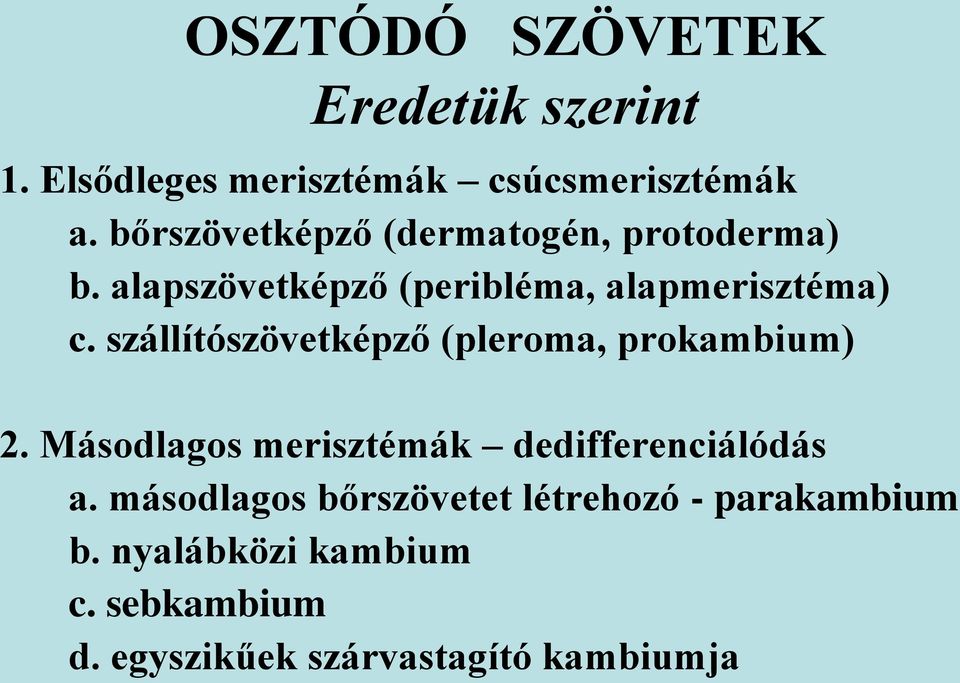 OSZTÓDÓ SZÖVETEK
Eredetük szerint

1. Elsődleges merisztémák – csúcsmerisztémák
a. bőrszövetképző (dermatogén, protoderma)
b. alapszövetképző (peribléma, alapmerisztéma)
c. szállítószövetképző (pleroma, prokambium)

2. Másodlagos merisztémák – dedifferenciálódás
a. másodlagos bőrszövetet létrehozó - parakambium
b. nyalábközi kambium
c. sebkambium
d. egyszikűek szárvastagító kambiumja